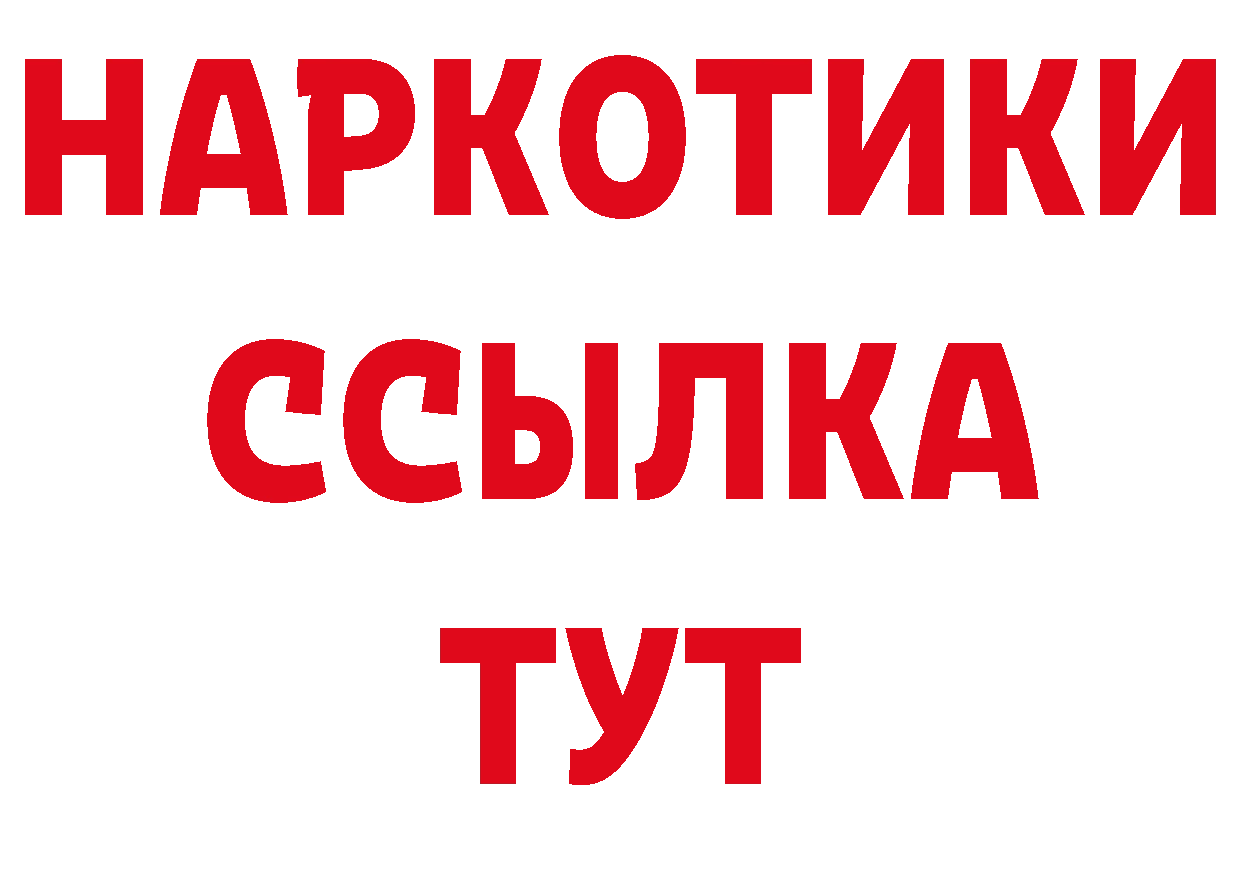 НАРКОТИКИ
ССЫЛКА
ТУТ